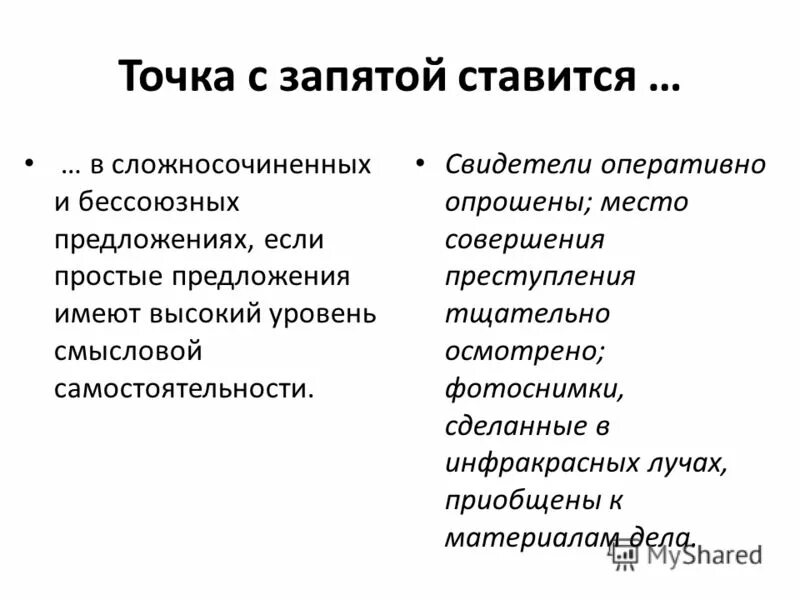 Точка с запятой ставится …

• … в сложносочиненных и бессоюзных предложениях, если простые предложения имеют высокий уровень смысловой самостоятельности.

• Свидетели оперативно опрошены; место совершения преступления тщательно осмотрено; фотоснимки, сделанные в инфракрасных лучах, приобщены к материалам дела.

MyShared